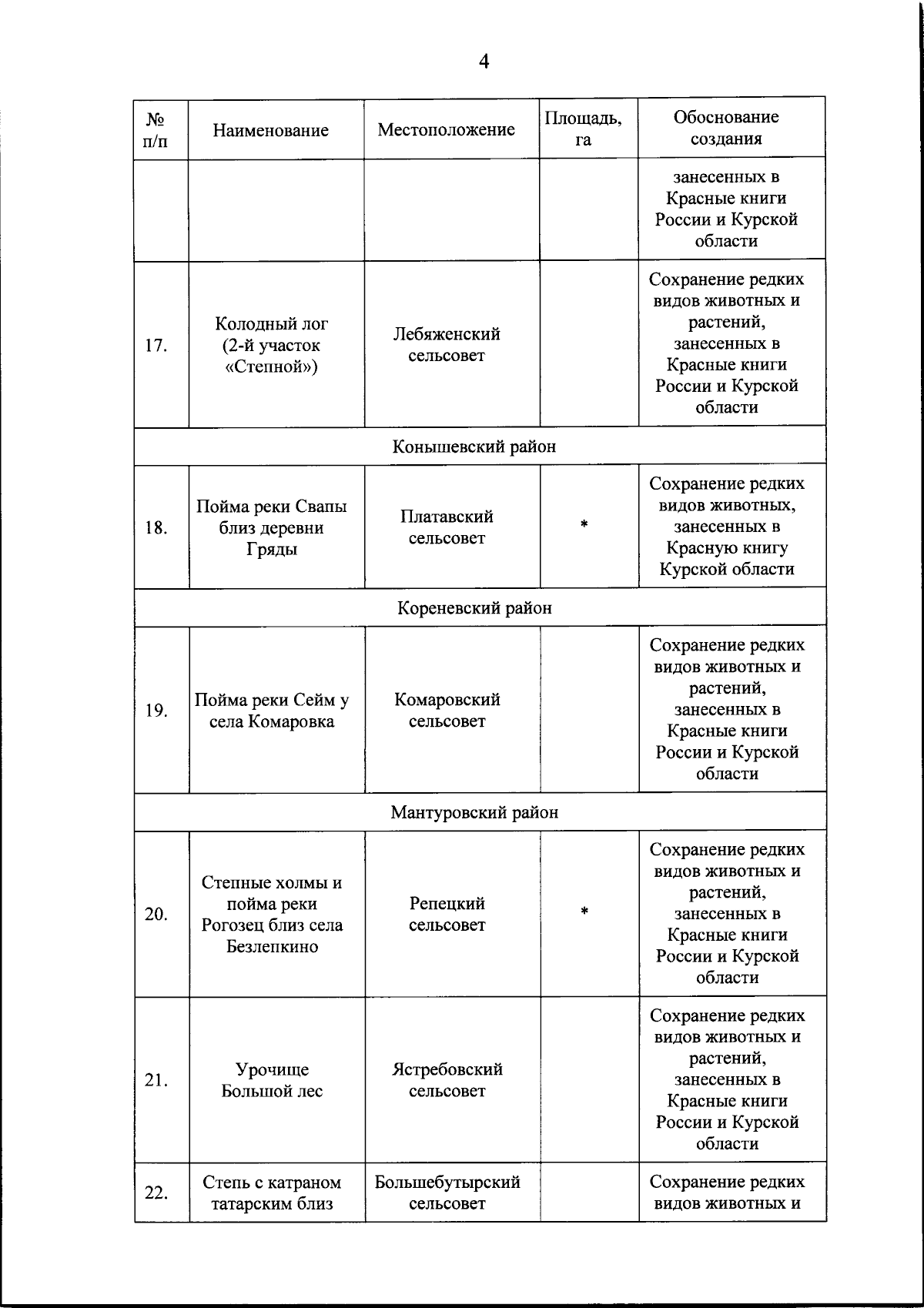 4

| № п/п | Наименование | Местоположение | Площадь, га | Обоснование создания |
|---|---|---|---|---|
| | | | | занесенных в Красные книги России и Курской области |
| 17. | Колодный лог (2-й участок «Степной») | Лебяженский сельсовет | | Сохранение редких видов животных и растений, занесенных в Красные книги России и Курской области |
| Конышевский район | | | | |
| 18. | Пойма реки Свапы близ деревни Гряды | Платавский сельсовет | * | Сохранение редких видов животных, занесенных в Красную книгу Курской области |
| Кореневский район | | | | |
| 19. | Пойма реки Сейм у села Комаровка | Комаровский сельсовет | | Сохранение редких видов животных и растений, занесенных в Красные книги России и Курской области |
| Мантуровский район | | | | |
| 20. | Степные холмы и пойма реки Рогозец близ села Безлепкино | Репецкий сельсовет | * | Сохранение редких видов животных и растений, занесенных в Красные книги России и Курской области |
| 21. | Урочище Большой лес | Ястребовский сельсовет | | Сохранение редких видов животных и растений, занесенных в Красные книги России и Курской области |
| 22. | Степь с катраном татарским близ | Большебутырский сельсовет | | Сохранение редких видов животных и |